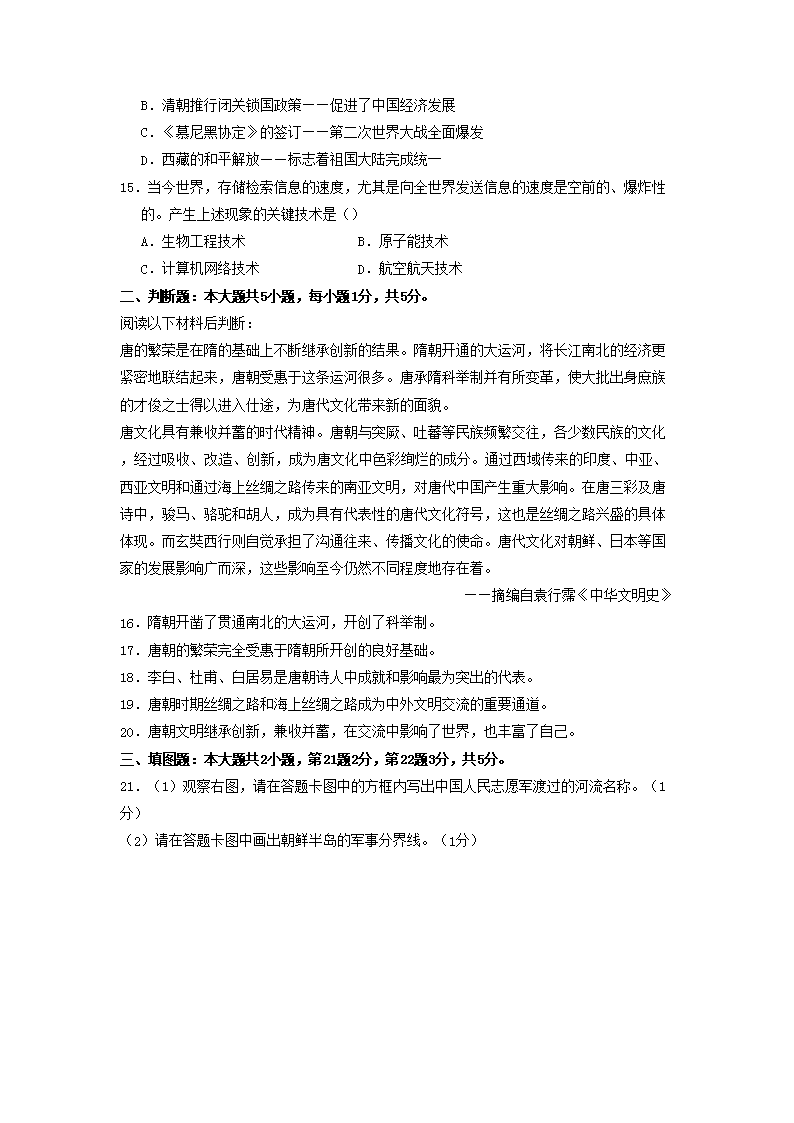 B．清朝推行闭关锁国政策——促进了中国经济发展
C．《慕尼黑协定》的签订——第二次世界大战全面爆发
D．西藏的和平解放——标志着祖国大陆完成统一
15．当今世界，存储检索信息的速度，尤其是向全世界发送信息的速度是空前的、爆炸性的。产生上述现象的关键技术是（）
A．生物工程技术
B．原子能技术
C．计算机网络技术
D．航空航天技术
二、判断题：本大题共5小题，每小题1分，共5分。
阅读以下材料后判断：
唐的繁荣是在隋的基础上不断继承创新的结果。隋朝开通的大运河，将长江南北的经济更紧密地联结起来，唐朝受惠于这条运河很多。唐承隋科举制并有所变革，使大批出身庶族的才俊之士得以进入仕途，为唐代文化带来新的面貌。
唐文化具有兼收并蓄的时代精神。唐朝与突厥、吐蕃等民族频繁交往，各少数民族的文化，经过吸收、改造、创新，成为唐文化中色彩绚烂的成分。通过西域传来的印度、中亚、西亚文明和通过海上丝绸之路传来的南亚文明，对唐代中国产生重大影响。在唐三彩及唐诗中，骏马、骆驼和胡人，成为具有代表性的唐代文化符号，这也是丝绸之路兴盛的具体体现。而玄奘西行则自觉承担了沟通往来、传播文化的使命。唐代文化对朝鲜、日本等国家的发展影响广而深，这些影响至今仍然不同程度地存在着。
——摘编自袁行霈《中华文明史》
16．隋朝开凿了贯通南北的大运河，开创了科举制。
17．唐朝的繁荣完全受惠于隋朝所开创的良好基础。
18．李白、杜甫、白居易是唐朝诗人中成就和影响最为突出的代表。
19．唐朝时期丝绸之路和海上丝绸之路成为中外文明交流的重要通道。
20．唐朝文明继承创新，兼收并蓄，在交流中影响了世界，也丰富了自己。
三、填图题：本大题共2小题，第21题2分，第22题3分，共5分。
21．（1）观察右图，请在答题卡图中的方框内写出中国人民志愿军渡过的河流名称。（1分）
（2）请在答题卡图中画出朝鲜半岛的军事分界线。（1分）